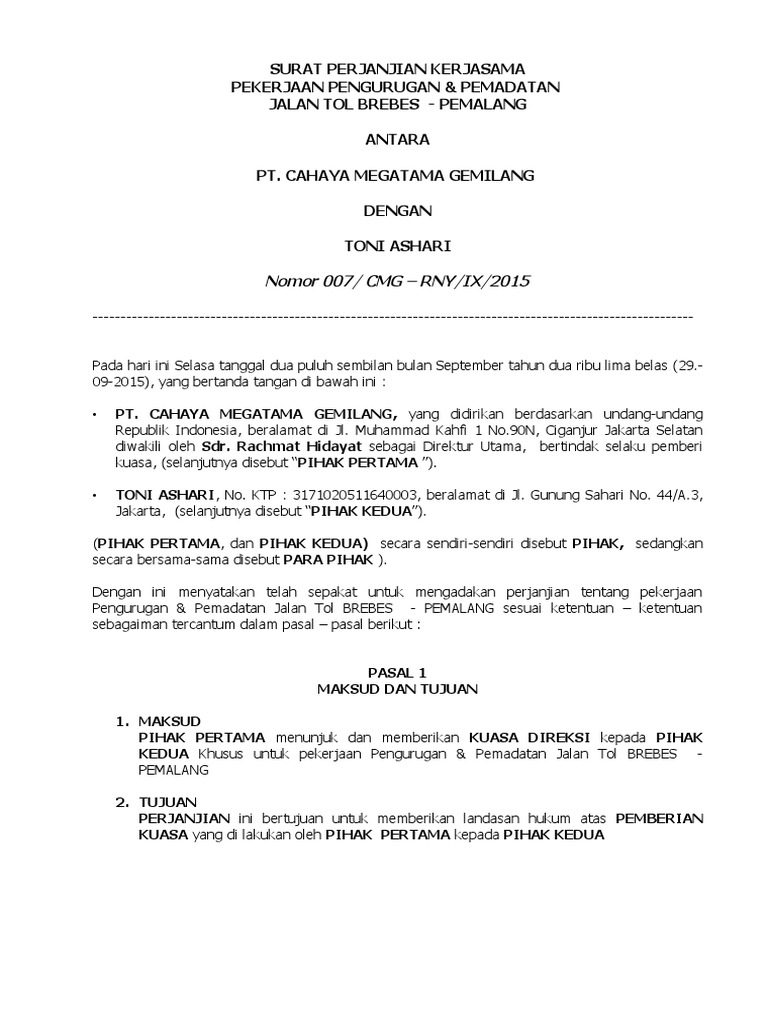 SURAT PERJANJIAN KERJASAMA
PEKERJAAN PENGURUGAN & PEMADATAN
JALAN TOL BREBES - PEMALANG

ANTARA

PT. CAHAYA MEGATAMA GEMILANG

DENGAN

TONI ASHARI

Nomor 007/ CMG – RNY/IX/2015

------------------------------------------------------------------------------------------------------------

Pada hari ini Selasa tanggal dua puluh sembilan bulan September tahun dua ribu lima belas (29.-09-2015), yang bertanda tangan di bawah ini :

• PT. CAHAYA MEGATAMA GEMILANG, yang didirikan berdasarkan undang-undang Republik Indonesia, beralamat di Jl. Muhammad Kahfi 1 No.90N, Ciganjur Jakarta Selatan diwakili oleh Sdr. Rachmat Hidayat sebagai Direktur Utama, bertindak selaku pemberi kuasa, (selanjutnya disebut "PIHAK PERTAMA ").

• TONI ASHARI, No. KTP : 3171020511640003, beralamat di Jl. Gunung Sahari No. 44/A.3, Jakarta, (selanjutnya disebut "PIHAK KEDUA").

(PIHAK PERTAMA, dan PIHAK KEDUA) secara sendiri-sendiri disebut PIHAK, sedangkan secara bersama-sama disebut PARA PIHAK ).

Dengan ini menyatakan telah sepakat untuk mengadakan perjanjian tentang pekerjaan Pengurugan & Pemadatan Jalan Tol BREBES - PEMALANG sesuai ketentuan – ketentuan sebagaiman tercantum dalam pasal – pasal berikut :

PASAL 1
MAKSUD DAN TUJUAN

1. MAKSUD
PIHAK PERTAMA menunjuk dan memberikan KUASA DIREKSI kepada PIHAK KEDUA Khusus untuk pekerjaan Pengurugan & Pemadatan Jalan Tol BREBES - PEMALANG

2. TUJUAN
PERJANJIAN ini bertujuan untuk memberikan landasan hukum atas PEMBERIAN KUASA yang di lakukan oleh PIHAK PERTAMA kepada PIHAK KEDUA